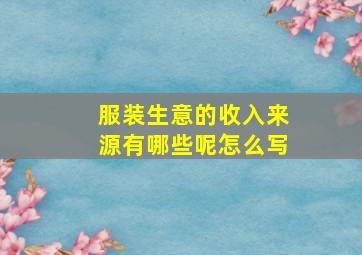 服装生意的收入来源有哪些呢怎么写